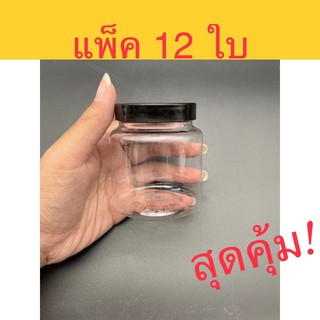 แพ็ค 12 ใบ

สุดคุ้ม!